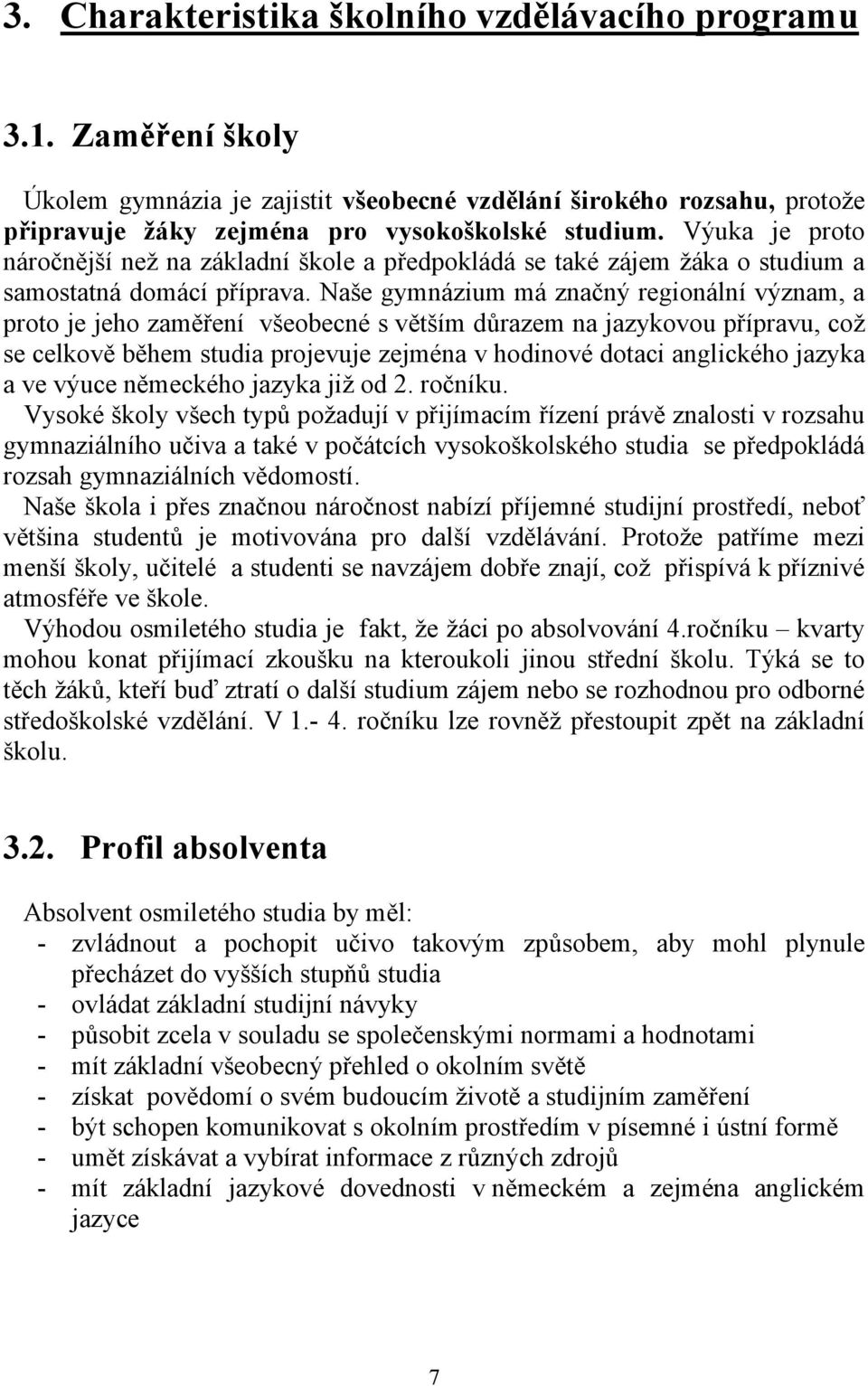 3. Charakteristika školního vzdělávacího programu

3.1. Zaměření školy

Úkolem gymnázia je zajistit všeobecné vzdělání širokého rozsahu, protože připravuje žáky zejména pro vysokoškolské studium. Výuka je proto náročnější než na základní škole a předpokládá se také zájem žáka o studium a samostatná domácí příprava. Naše gymnázium má značný regionální význam, a proto je jeho zaměření všeobecné s větším důrazem na jazykovou přípravu, což se celkově během studia projevuje zejména v hodinové dotaci anglického jazyka a ve výuce německého jazyka již od 2. ročníku.

Vysoké školy všech typů požadují v přijímacím řízení právě znalosti v rozsahu gymnaziálního učiva a také v počátcích vysokoškolského studia se předpokládá rozsah gymnaziálních vědomostí.

Naše škola i přes značnou náročnost nabízí příjemné studijní prostředí, neboť většina studentů je motivována pro další vzdělávání. Protože patříme mezi menší školy, učitelé a studenti se navzájem dobře znají, což přispívá k příznivé atmosféře ve škole.

Výhodou osmiletého studia je fakt, že žáci po absolvování 4.ročníku – kvarty mohou konat přijímací zkoušku na kteroukoli jinou střední školu. Týká se to těch žáků, kteří buď ztratí o další studium zájem nebo se rozhodnou pro odborné středoškolské vzdělání. V 1.- 4. ročníku lze rovněž přestoupit zpět na základní školu.

3.2. Profil absolventa

Absolvent osmiletého studia by měl:
- zvládnout a pochopit učivo takovým způsobem, aby mohl plynule přecházet do vyšších stupňů studia
- ovládat základní studijní návyky
- působit zcela v souladu se společenskými normami a hodnotami
- mít základní všeobecný přehled o okolním světě
- získat povědomí o svém budoucím životě a studijním zaměření
- být schopen komunikovat s okolním prostředím v písemné i ústní formě
- umět získávat a vybírat informace z různých zdrojů
- mít základní jazykové dovednosti v německém a zejména anglickém jazyce

7